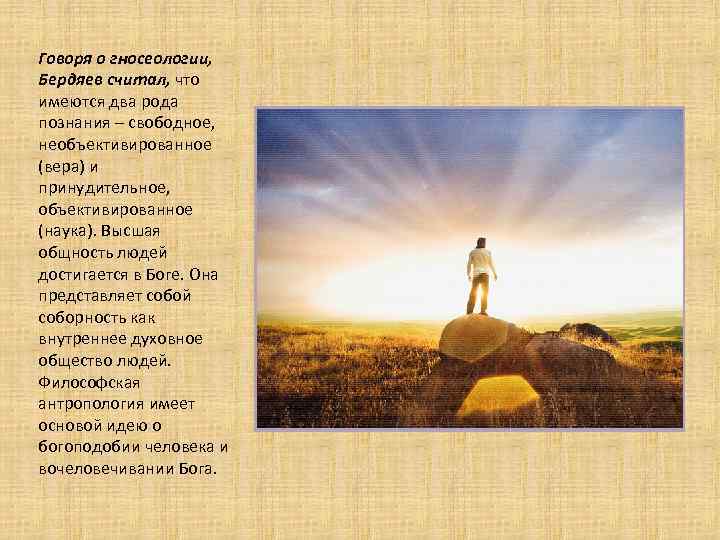 Говоря о гносеологии, Бердяев считал, что имеются два рода познания – свободное, необъективированное (вера) и принудительное, объективированное (наука). Высшая общность людей достигается в Боге. Она представляет собой соборность как внутреннее духовное общество людей. Философская антропология имеет основой идею о богоподобии человека и вочеловечивании Бога.